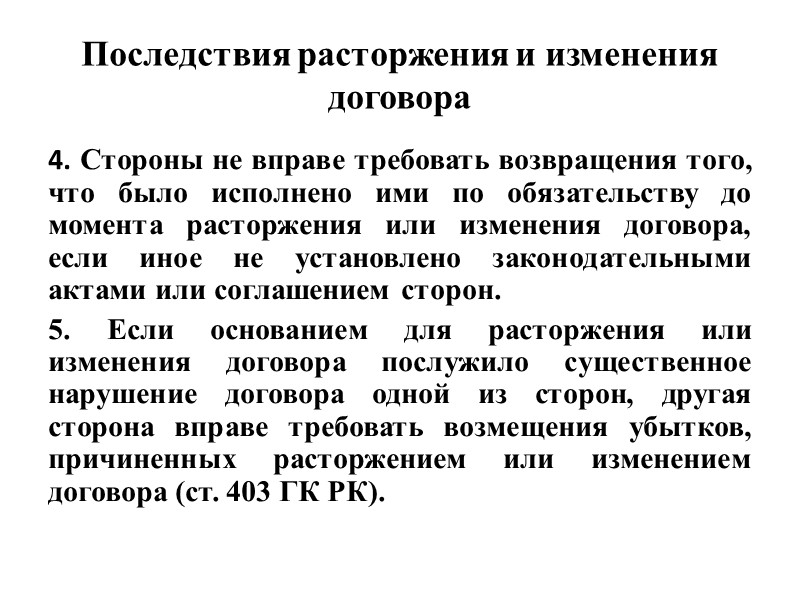 Последствия расторжения и изменения договора

4. Стороны не вправе требовать возвращения того, что было исполнено ими по обязательству до момента расторжения или изменения договора, если иное не установлено законодательными актами или соглашением сторон.

5. Если основанием для расторжения или изменения договора послужило существенное нарушение договора одной из сторон, другая сторона вправе требовать возмещения убытков, причиненных расторжением или изменением договора (ст. 403 ГК РК).